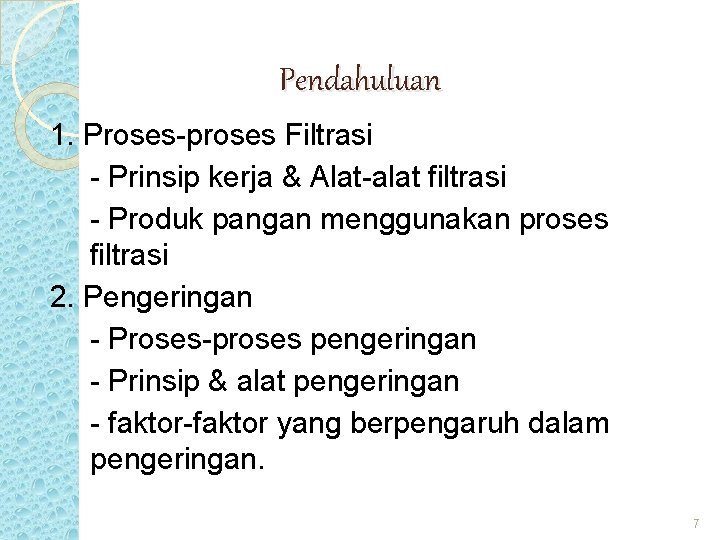 Pendahuluan

1. Proses-proses Filtrasi

- Prinsip kerja & Alat-alat filtrasi

- Produk pangan menggunakan proses filtrasi

2. Pengeringan

- Proses-proses pengeringan

- Prinsip & alat pengeringan

- faktor-faktor yang berpengaruh dalam pengeringan.

7